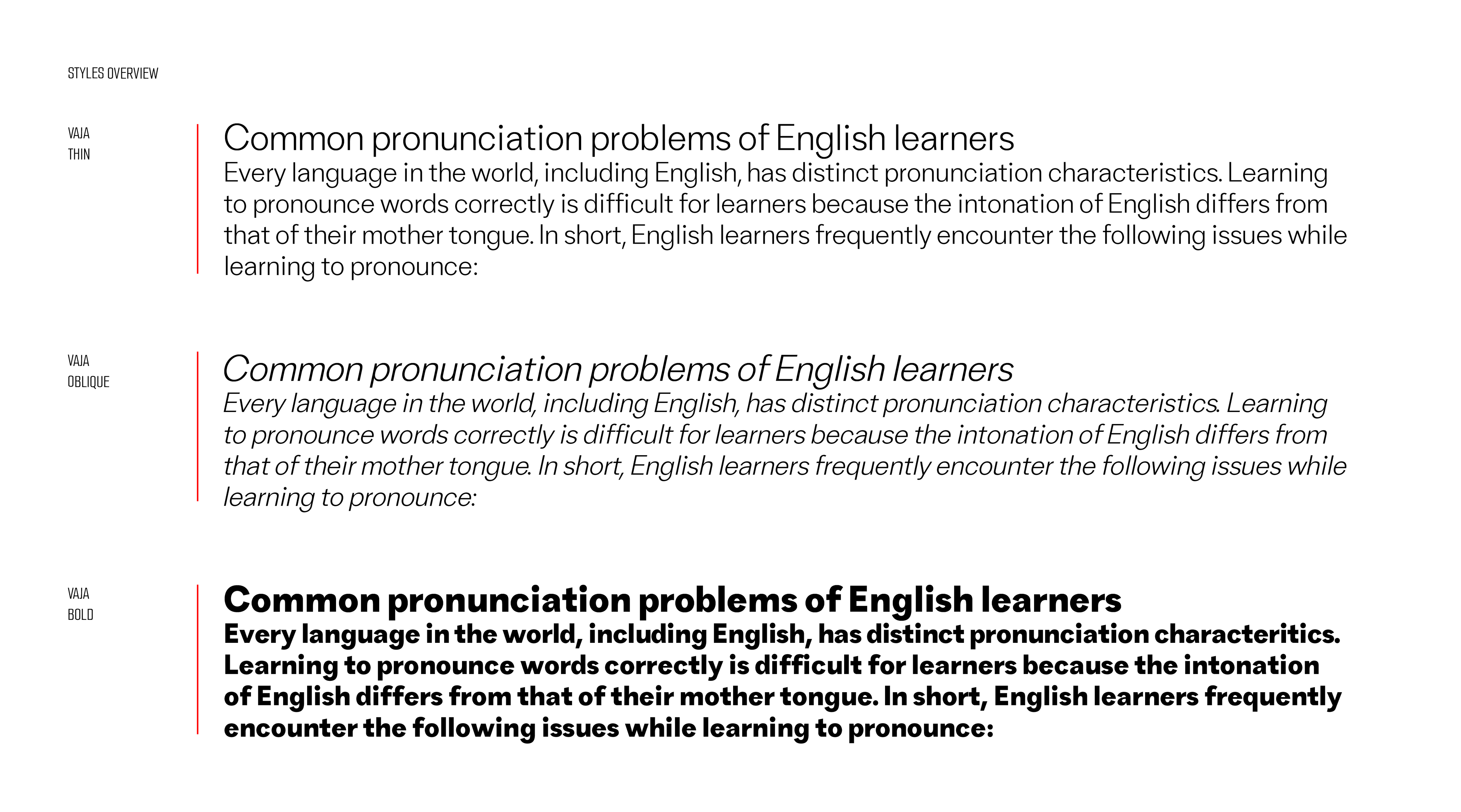 STYLES OVERVIEW

VAJA
THIN

Common pronunciation problems of English learners
Every language in the world, including English, has distinct pronunciation characteristics. Learning to pronounce words correctly is difficult for learners because the intonation of English differs from that of their mother tongue. In short, English learners frequently encounter the following issues while learning to pronounce:

VAJA
OBLIQUE

Common pronunciation problems of English learners
Every language in the world, including English, has distinct pronunciation characteristics. Learning to pronounce words correctly is difficult for learners because the intonation of English differs from that of their mother tongue. In short, English learners frequently encounter the following issues while learning to pronounce:

VAJA
BOLD

Common pronunciation problems of English learners
Every language in the world, including English, has distinct pronunciation characteritics. Learning to pronounce words correctly is difficult for learners because the intonation of English differs from that of their mother tongue. In short, English learners frequently encounter the following issues while learning to pronounce: